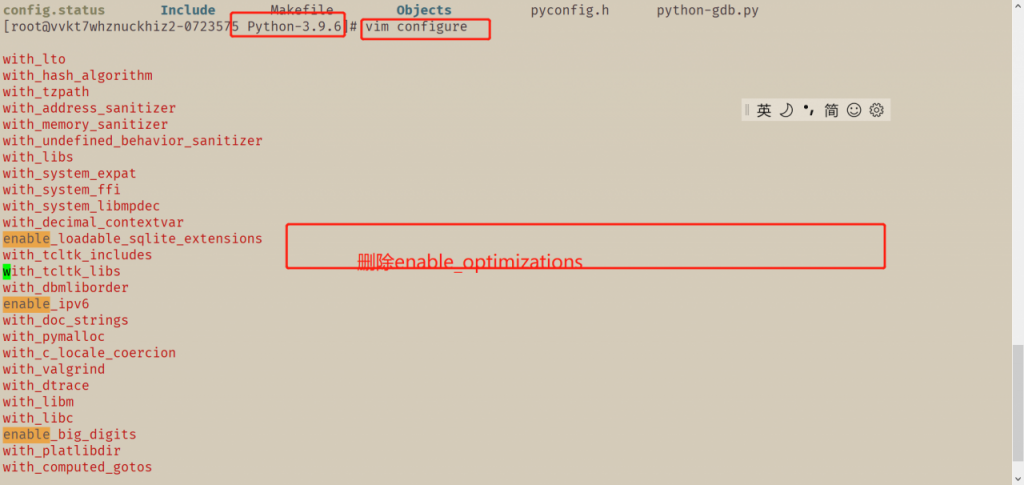 config.status Include Makefile Objects pyconfig.h python-gdb.py
[root@vvkt7whznuckhiz2-0723575 Python-3.9.6]# vim configure

with_lto
with_hash_algorithm
with_tzpath
with_address_sanitizer
with_memory_sanitizer
with_undefined_behavior_sanitizer
with_libs
with_system_expat
with_system_ffi
with_system_libmpdec
with_decimal_contextvar
enable_loadable_sqlite_extensions
with_tcltk_includes
with_tcltk_libs
with_dbmliborder
enable_ipv6
with_doc_strings
with_pymalloc
with_c_locale_coercion
with_valgrind
with_dtrace
with_libm
with_libc
enable_big_digits
with_platlibdir
with_computed_gotos

英 简

删除enable_optimizations